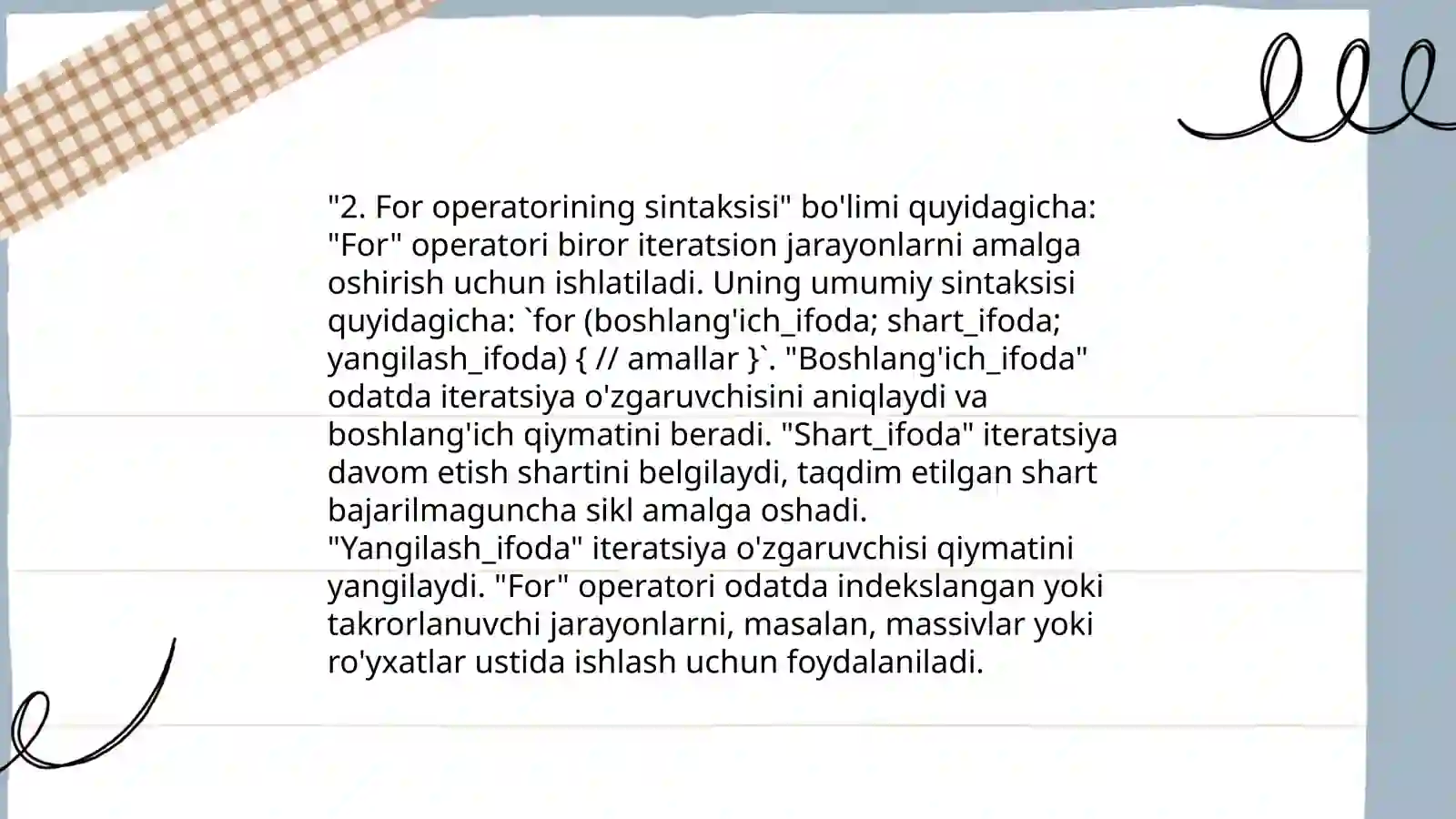 "2. For operatorining sintaksisi" bo'limi quyidagicha: "For" operatori biror iteratsion jarayonlarni amalga oshirish uchun ishlatiladi. Uning umumiy sintaksisi quyidagicha: `for (boshlang'ich_ifoda; shart_ifoda; yangilash_ifoda) { // amallar }`. "Boshlang'ich_ifoda" odatda iteratsiya o'zgaruvchisini aniqlaydi va boshlang'ich qiymatini beradi. "Shart_ifoda" iteratsiya davom etish shartini belgilaydi, taqdim etilgan shart bajarilmaguncha sikl amalga oshadi. "Yangilash_ifoda" iteratsiya o'zgaruvchisi qiymatini yangilaydi. "For" operatori odatda indekslangan yoki takrorlanuvchi jarayonlarni, masalan, massivlar yoki ro'yxatlar ustida ishlash uchun foydalaniladi.